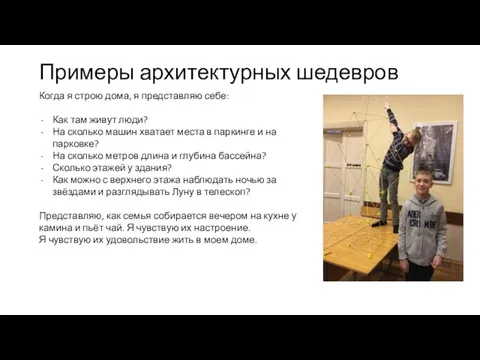 Примеры архитектурных шедевров

Когда я строю дома, я представляю себе:

- Как там живут люди?
- На сколько машин хватает места в паркинге и на парковке?
- На сколько метров длина и глубина бассейна?
- Сколько этажей у здания?
- Как можно с верхнего этажа наблюдать ночью за звёздами и разглядывать Луну в телескоп?

Представляю, как семья собирается вечером на кухне у камина и пьёт чай. Я чувствую их настроение.
Я чувствую их удовольствие жить в моем доме.

ABER CROMBIE